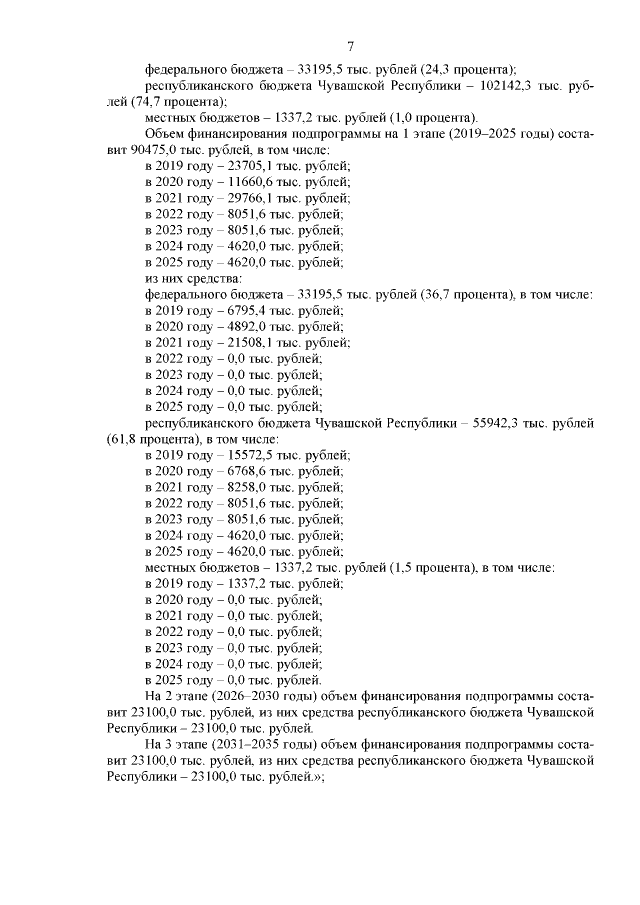 7

федерального бюджета – 33195,5 тыс. рублей (24,3 процента);

республиканского бюджета Чувашской Республики – 102142,3 тыс. рублей (74,7 процента);

местных бюджетов – 1337,2 тыс. рублей (1,0 процента).

Объем финансирования подпрограммы на 1 этапе (2019–2025 годы) составит 90475,0 тыс. рублей, в том числе:

в 2019 году – 23705,1 тыс. рублей;

в 2020 году – 11660,6 тыс. рублей;

в 2021 году – 29766,1 тыс. рублей;

в 2022 году – 8051,6 тыс. рублей;

в 2023 году – 8051,6 тыс. рублей;

в 2024 году – 4620,0 тыс. рублей;

в 2025 году – 4620,0 тыс. рублей;

из них средства:

федерального бюджета – 33195,5 тыс. рублей (36,7 процента), в том числе:

в 2019 году – 6795,4 тыс. рублей;

в 2020 году – 4892,0 тыс. рублей;

в 2021 году – 21508,1 тыс. рублей;

в 2022 году – 0,0 тыс. рублей;

в 2023 году – 0,0 тыс. рублей;

в 2024 году – 0,0 тыс. рублей;

в 2025 году – 0,0 тыс. рублей;

республиканского бюджета Чувашской Республики – 55942,3 тыс. рублей (61,8 процента), в том числе:

в 2019 году – 15572,5 тыс. рублей;

в 2020 году – 6768,6 тыс. рублей;

в 2021 году – 8258,0 тыс. рублей;

в 2022 году – 8051,6 тыс. рублей;

в 2023 году – 8051,6 тыс. рублей;

в 2024 году – 4620,0 тыс. рублей;

в 2025 году – 4620,0 тыс. рублей;

местных бюджетов – 1337,2 тыс. рублей (1,5 процента), в том числе:

в 2019 году – 1337,2 тыс. рублей;

в 2020 году – 0,0 тыс. рублей;

в 2021 году – 0,0 тыс. рублей;

в 2022 году – 0,0 тыс. рублей;

в 2023 году – 0,0 тыс. рублей;

в 2024 году – 0,0 тыс. рублей;

в 2025 году – 0,0 тыс. рублей.

На 2 этапе (2026–2030 годы) объем финансирования подпрограммы составит 23100,0 тыс. рублей, из них средства республиканского бюджета Чувашской Республики – 23100,0 тыс. рублей.

На 3 этапе (2031–2035 годы) объем финансирования подпрограммы составит 23100,0 тыс. рублей, из них средства республиканского бюджета Чувашской Республики – 23100,0 тыс. рублей.»;